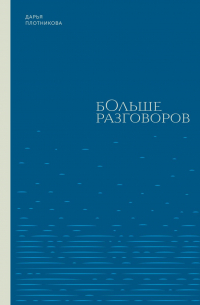 ДАРЬЯ
ПЛОТНИКОВА

БОЛЬШЕ
РАЗГОВОРОВ